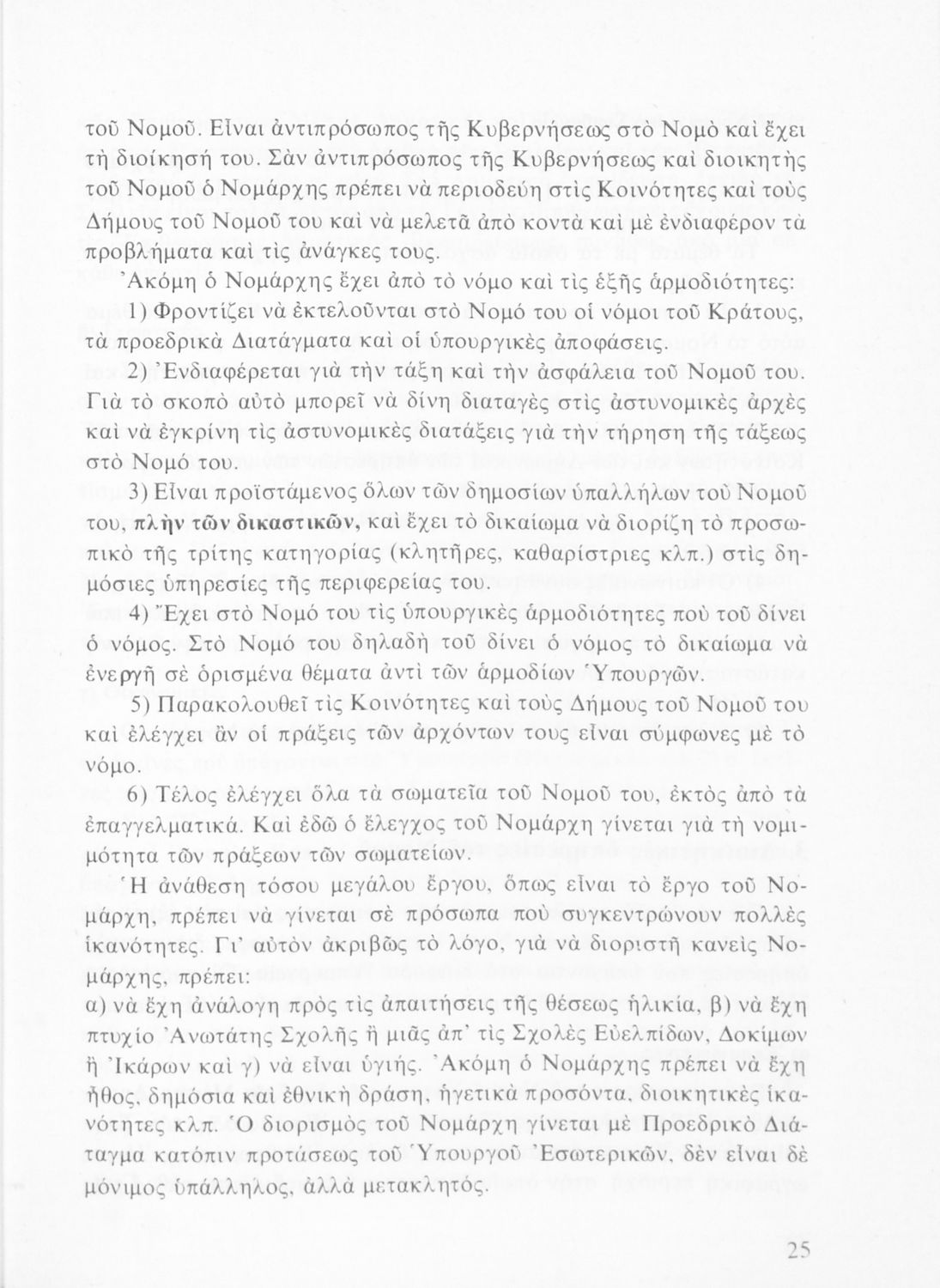 τοῦ Νομοῦ. Εἶναι ἀντιπρόσωπος τῆς Κυβερνήσεως στὸ Νομὸ καὶ ἔχει τὴ διοίκησή του. Σὰν ἀντιπρόσωπος τῆς Κυβερνήσεως καὶ διοικητὴς τοῦ Νομοῦ ὁ Νομάρχης πρέπει νὰ περιοδεύη στὶς Κοινότητες καὶ τοὺς Δήμους τοῦ Νομοῦ του καὶ νὰ μελετᾶ ἀπὸ κοντὰ καὶ μὲ ἐνδιαφέρον τὰ προβλήματα καὶ τὶς ἀνάγκες τους.

Ἀκόμη ὁ Νομάρχης ἔχει ἀπὸ τὸ νόμο καὶ τὶς ἑξῆς ἁρμοδιότητες:

1) Φροντίζει νὰ ἐκτελοῦνται στὸ Νομό του οἱ νόμοι τοῦ Κράτους, τὰ προεδρικὰ Διατάγματα καὶ οἱ ὑπουργικὲς ἀποφάσεις.

2) Ἐνδιαφέρεται γιὰ τὴν τάξη καὶ τὴν ἀσφάλεια τοῦ Νομοῦ του. Γιὰ τὸ σκοπὸ αὐτὸ μπορεῖ νὰ δίνη διαταγὲς στὶς ἀστυνομικὲς ἀρχὲς καὶ νὰ ἐγκρίνη τὶς ἀστυνομικὲς διατάξεις γιὰ τὴν τήρηση τῆς τάξεως στὸ Νομό του.

3) Εἶναι προϊστάμενος ὅλων τῶν δημοσίων ὑπαλλήλων τοῦ Νομοῦ του, πλὴν τῶν δικαστικῶν, καὶ ἔχει τὸ δικαίωμα νὰ διορίζη τὸ προσωπικὸ τῆς τρίτης κατηγορίας (κλητῆρες, καθαρίστριες κλπ.) στὶς δημόσιες ὑπηρεσίες τῆς περιφερείας του.

4) Ἔχει στὸ Νομό του τὶς ὑπουργικὲς ἁρμοδιότητες ποὺ τοῦ δίνει ὁ νόμος. Στὸ Νομό του δηλαδὴ τοῦ δίνει ὁ νόμος τὸ δικαίωμα νὰ ἐνεργῆ σὲ ὁρισμένα θέματα ἀντὶ τῶν ἁρμοδίων Ὑπουργῶν.

5) Παρακολουθεῖ τὶς Κοινότητες καὶ τοὺς Δήμους τοῦ Νομοῦ του καὶ ἐλέγχει ἂν οἱ πράξεις τῶν ἀρχόντων τους εἶναι σύμφωνες μὲ τὸ νόμο.

6) Τέλος ἐλέγχει ὅλα τὰ σωματεῖα τοῦ Νομοῦ του, ἐκτὸς ἀπὸ τὰ ἐπαγγελματικά. Καὶ ἐδῶ ὁ ἔλεγχος τοῦ Νομάρχη γίνεται γιὰ τὴ νομιμότητα τῶν πράξεων τῶν σωματείων.

Ἡ ἀνάθεση τόσου μεγάλου ἔργου, ὅπως εἶναι τὸ ἔργο τοῦ Νομάρχη, πρέπει νὰ γίνεται σὲ πρόσωπα ποὺ συγκεντρώνουν πολλὲς ἱκανότητες. Γι' αὐτὸν ἀκριβῶς τὸ λόγο, γιὰ νὰ διοριστῆ κανεὶς Νομάρχης, πρέπει:
α) νὰ ἔχη ἀνάλογη πρὸς τὶς ἀπαιτήσεις τῆς θέσεως ἡλικία, β) νὰ ἔχη πτυχίο Ἀνωτάτης Σχολῆς ἢ μιᾶς ἀπ' τὶς Σχολὲς Εὐελπίδων, Δοκίμων ἢ Ἰκάρων καὶ γ) νὰ εἶναι ὑγιής. Ἀκόμη ὁ Νομάρχης πρέπει νὰ ἔχη ἦθος, δημόσια καὶ ἐθνικὴ δράση, ἡγετικὰ προσόντα, διοικητικὲς ἱκανότητες κλπ. Ὁ διορισμὸς τοῦ Νομάρχη γίνεται μὲ Προεδρικὸ Διάταγμα κατόπιν προτάσεως τοῦ Ὑπουργοῦ Ἐσωτερικῶν, δὲν εἶναι δὲ μόνιμος ὑπάλληλος, ἀλλὰ μετακλητός.

25